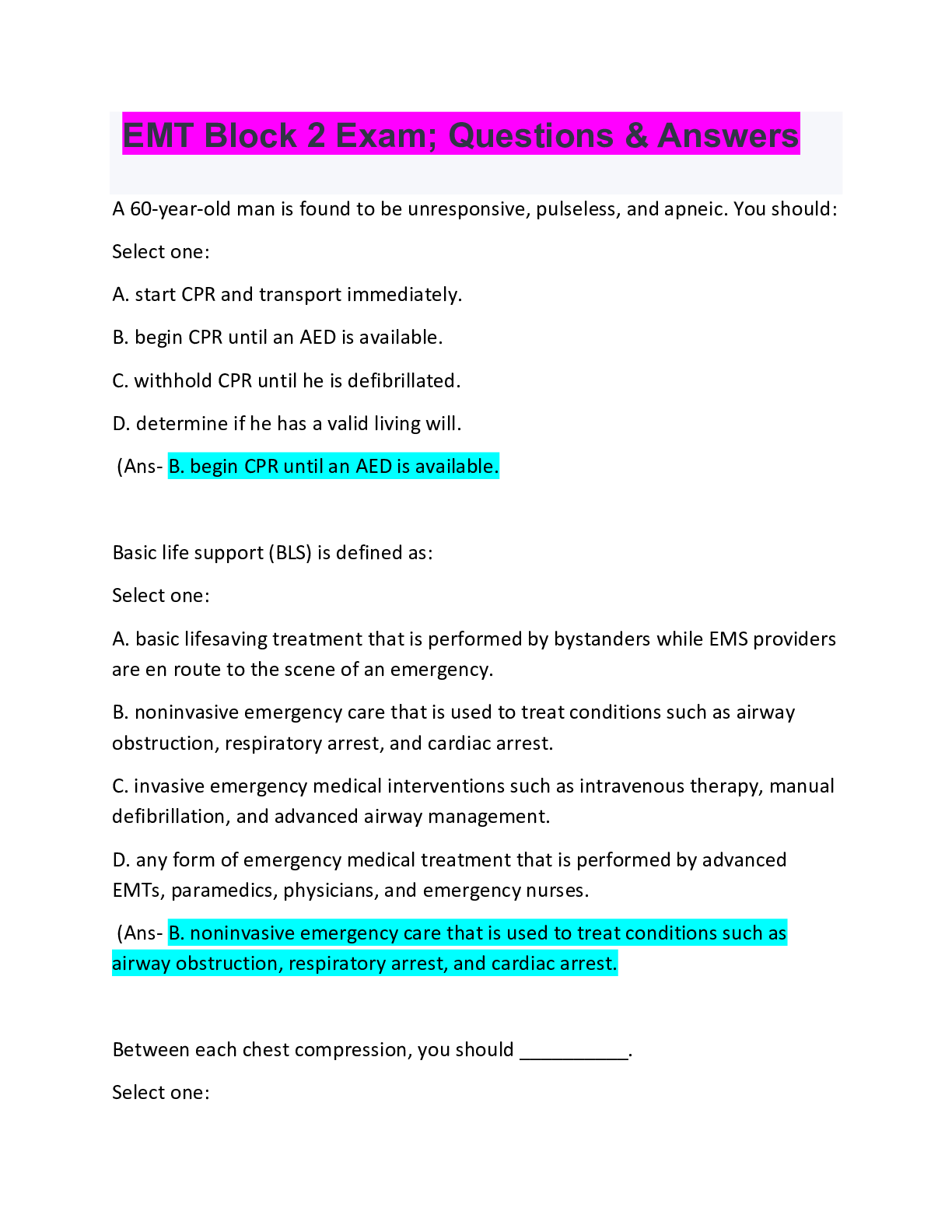 EMT Block 2 Exam; Questions & Answers

A 60-year-old man is found to be unresponsive, pulseless, and apneic. You should:

Select one:

A. start CPR and transport immediately.

B. begin CPR until an AED is available.

C. withhold CPR until he is defibrillated.

D. determine if he has a valid living will.

(Ans- B. begin CPR until an AED is available.

Basic life support (BLS) is defined as:

Select one:

A. basic lifesaving treatment that is performed by bystanders while EMS providers are en route to the scene of an emergency.

B. noninvasive emergency care that is used to treat conditions such as airway obstruction, respiratory arrest, and cardiac arrest.

C. invasive emergency medical interventions such as intravenous therapy, manual defibrillation, and advanced airway management.

D. any form of emergency medical treatment that is performed by advanced EMTs, paramedics, physicians, and emergency nurses.

(Ans- B. noninvasive emergency care that is used to treat conditions such as airway obstruction, respiratory arrest, and cardiac arrest.

Between each chest compression, you should ____.

Select one: